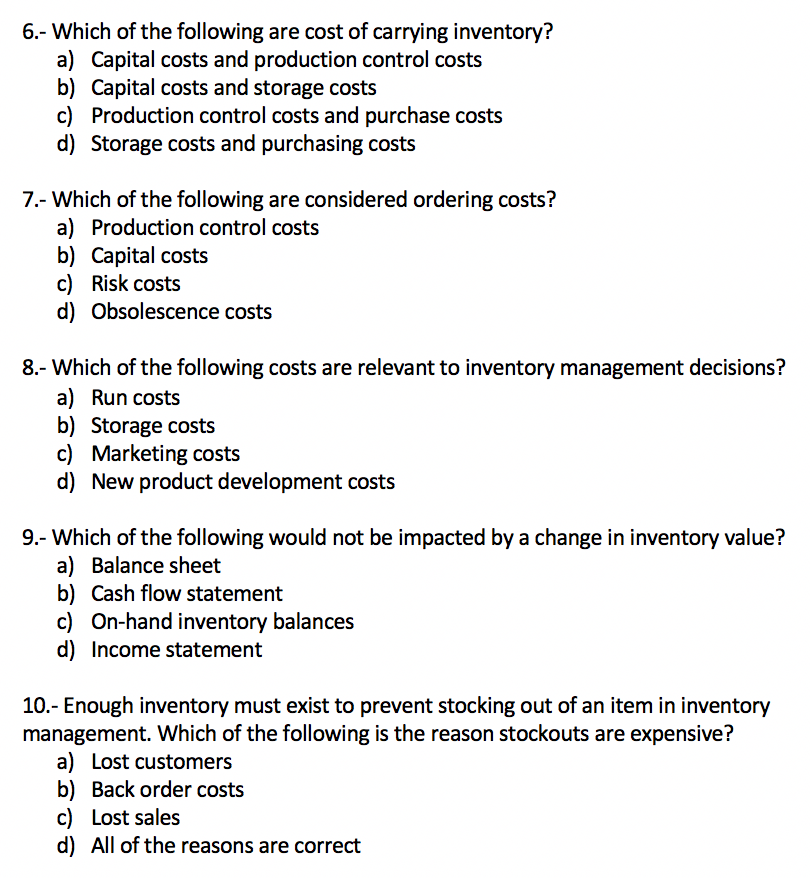 6.- Which of the following are cost of carrying inventory?
a) Capital costs and production control costs
b) Capital costs and storage costs
c) Production control costs and purchase costs
d) Storage costs and purchasing costs

7.- Which of the following are considered ordering costs?
a) Production control costs
b) Capital costs
c) Risk costs
d) Obsolescence costs

8.- Which of the following costs are relevant to inventory management decisions?
a) Run costs
b) Storage costs
c) Marketing costs
d) New product development costs

9.- Which of the following would not be impacted by a change in inventory value?
a) Balance sheet
b) Cash flow statement
c) On-hand inventory balances
d) Income statement

10.- Enough inventory must exist to prevent stocking out of an item in inventory management. Which of the following is the reason stockouts are expensive?
a) Lost customers
b) Back order costs
c) Lost sales
d) All of the reasons are correct